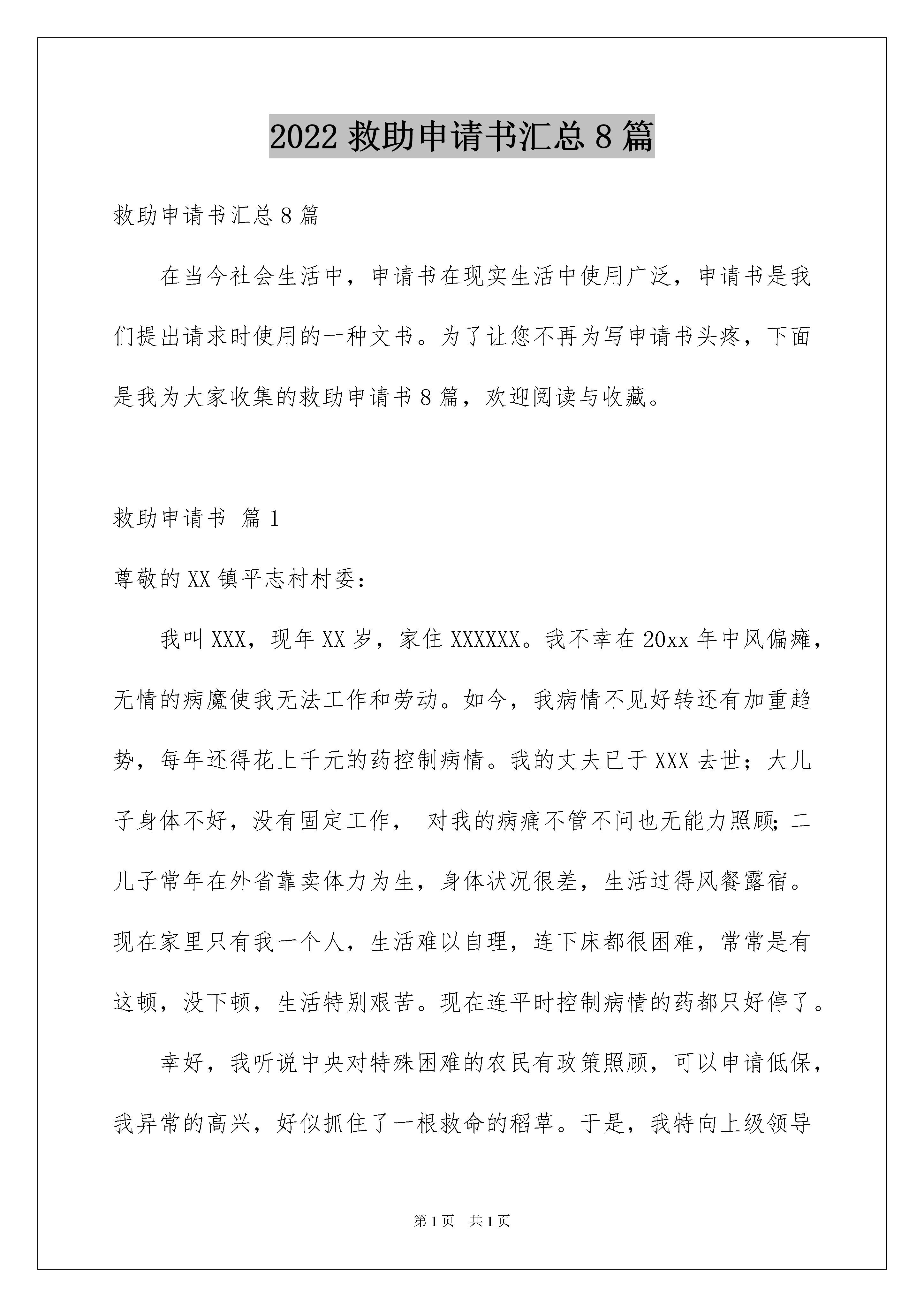 2022 救助申请书汇总 8 篇

救助申请书汇总 8 篇

在当今社会生活中，申请书在现实生活中使用广泛，申请书是我们提出请求时使用的一种文书。为了让您不再为写申请书头疼，下面是我为大家收集的救助申请书 8 篇，欢迎阅读与收藏。

救助申请书 篇 1

尊敬的 XX 镇平志村村委：

我叫 XXX，现年 XX 岁，家住 XXXXXX。我不幸在 20xx 年中风偏瘫，无情的病魔使我无法工作和劳动。如今，我病情不见好转还有加重趋势，每年还得花上千元的药控制病情。我的丈夫已于 XXX 去世；大儿子身体不好，没有固定工作， 对我的病痛不管不问也无能力照顾；二儿子常年在外省靠卖体力为生，身体状况很差，生活过得风餐露宿。现在家里只有我一个人，生活难以自理，连下床都很困难，常常是有这顿，没下顿，生活特别艰苦。现在连平时控制病情的药都只好停了。

幸好，我听说中央对特殊困难的农民有政策照顾，可以申请低保，我异常的高兴，好似抓住了一根救命的稻草。于是，我特向上级领导

第 1 页 共 1 页